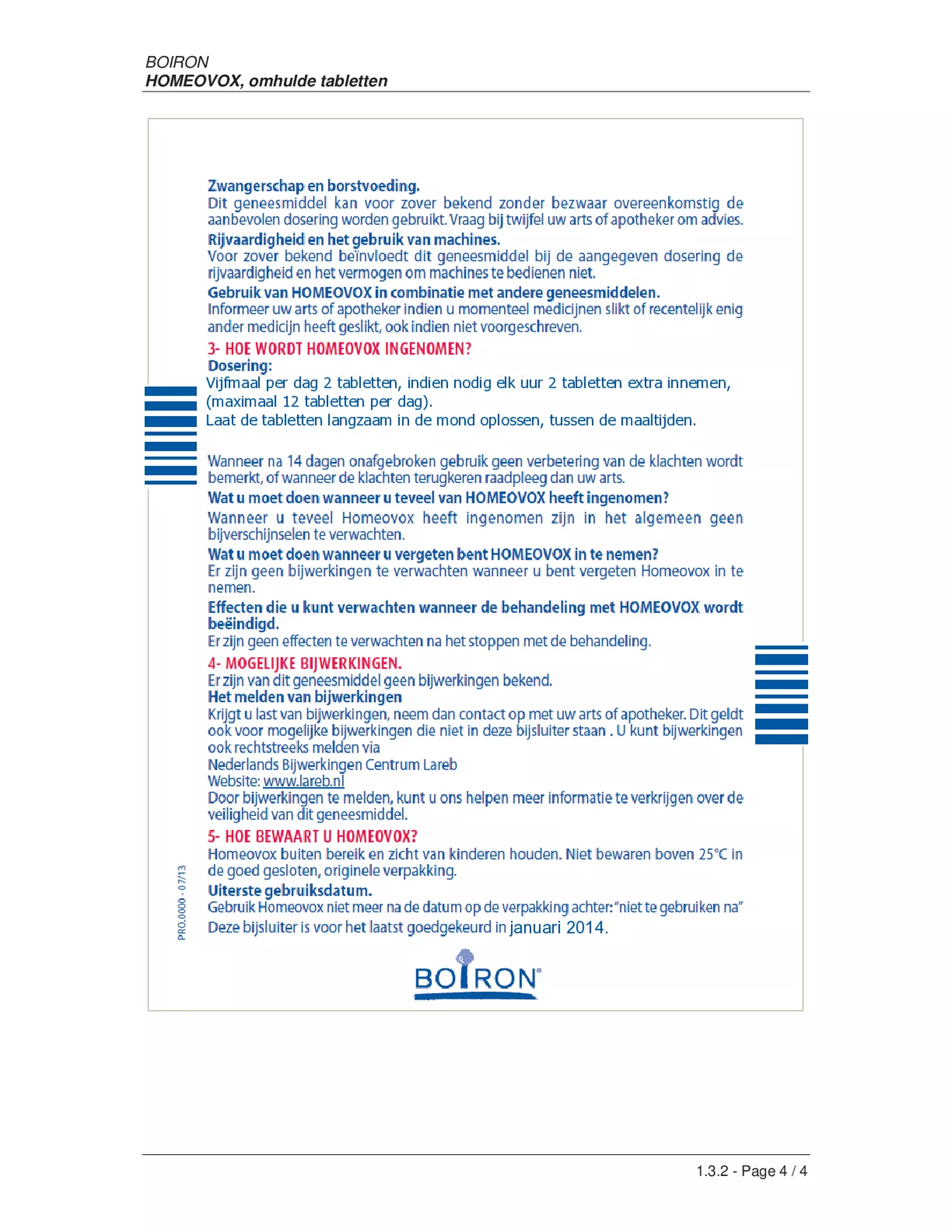 BOIRON
HOMEOVOX, omhulde tabletten

Zwangerschap en borstvoeding.
Dit geneesmiddel kan voor zover bekend zonder bezwaar overeenkomstig de aanbevolen dosering worden gebruikt. Vraag bij twijfel uw arts of apotheker om advies.

Rijvaardigheid en het gebruik van machines.
Voor zover bekend beïnvloedt dit geneesmiddel bij de aangegeven dosering de rijvaardigheid en het vermogen om machines te bedienen niet.

Gebruik van HOMEOVOX in combinatie met andere geneesmiddelen.
Informeer uw arts of apotheker indien u momenteel medicijnen slikt of recentelijk enig ander medicijn heeft geslikt, ook indien niet voorgeschreven.

3- HOE WORDT HOMEOVOX INGENOMEN?
Dosering:
Vijfmaal per dag 2 tabletten, indien nodig elk uur 2 tabletten extra innemen, (maximaal 12 tabletten per dag).
Laat de tabletten langzaam in de mond oplossen, tussen de maaltijden.

Wanneer na 14 dagen onafgebroken gebruik geen verbetering van de klachten wordt bemerkt, of wanneer de klachten terugkeren raadpleeg dan uw arts.

Wat u moet doen wanneer u teveel van HOMEOVOX heeft ingenomen?
Wanneer u teveel Homeovox heeft ingenomen zijn in het algemeen geen bijverschijnselen te verwachten.

Wat u moet doen wanneer u vergeten bent HOMEOVOX in te nemen?
Er zijn geen bijwerkingen te verwachten wanneer u bent vergeten Homeovox in te nemen.

Effecten die u kunt verwachten wanneer de behandeling met HOMEOVOX wordt beëindigd.
Er zijn geen effecten te verwachten na het stoppen met de behandeling.

4- MOGELIJKE BIJWERKINGEN.
Er zijn van dit geneesmiddel geen bijwerkingen bekend.
Het melden van bijwerkingen
Krijgt u last van bijwerkingen, neem dan contact op met uw arts of apotheker. Dit geldt ook voor mogelijke bijwerkingen die niet in deze bijsluiter staan . U kunt bijwerkingen ook rechtstreeks melden via
Nederlands Bijwerkingen Centrum Lareb
Website: www.lareb.nl
Door bijwerkingen te melden, kunt u ons helpen meer informatie te verkrijgen over de veiligheid van dit geneesmiddel.

5- HOE BEWAART U HOMEOVOX?
Homeovox buiten bereik en zicht van kinderen houden. Niet bewaren boven 25°C in de goed gesloten, originele verpakking.
Uiterste gebruiksdatum.
Gebruik Homeovox niet meer na de datum op de verpakking achter: "niet te gebruiken na"
Deze bijsluiter is voor het laatst goedgekeurd in januari 2014.

PRO.0000 - 07/13

BOIRON®

1.3.2 - Page 4 / 4